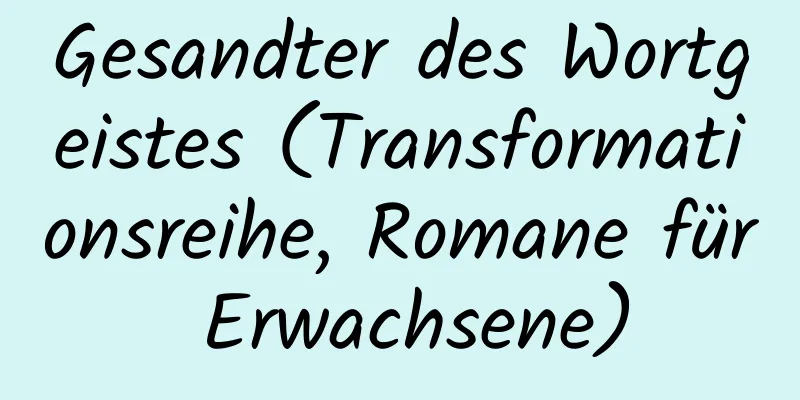 Gesandter des Wortgeistes (Transformationsreihe, Romane für Erwachsene)